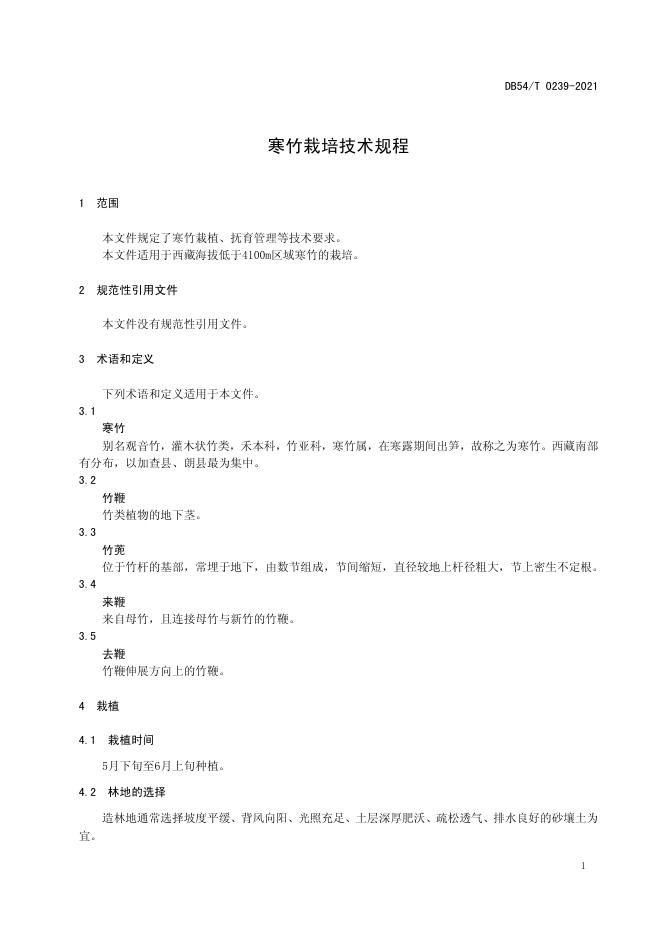 DB54/T 0239-2021

寒竹栽培技术规程

1 范围

本文件规定了寒竹栽植、抚育管理等技术要求。
本文件适用于西藏海拔低于4100m区域寒竹的栽培。

2 规范性引用文件

本文件没有规范性引用文件。

3 术语和定义

下列术语和定义适用于本文件。

3.1
寒竹
别名观音竹，灌木状竹类，禾本科，竹亚科，寒竹属，在寒露期间出笋，故称之为寒竹。西藏南部有分布，以加查县、朗县最为集中。

3.2
竹鞭
竹类植物的地下茎。

3.3
竹蔸
位于竹杆的基部，常埋于地下，由数节组成，节间缩短，直径较地上杆径粗大，节上密生不定根。

3.4
来鞭
来自母竹，且连接母竹与新竹的竹鞭。

3.5
去鞭
竹鞭伸展方向上的竹鞭。

4 栽植

4.1 栽植时间

5月下旬至6月上旬种植。

4.2 林地的选择

造林地通常选择坡度平缓、背风向阳、光照充足、土层深厚肥沃、疏松透气、排水良好的砂壤土为宜。

1